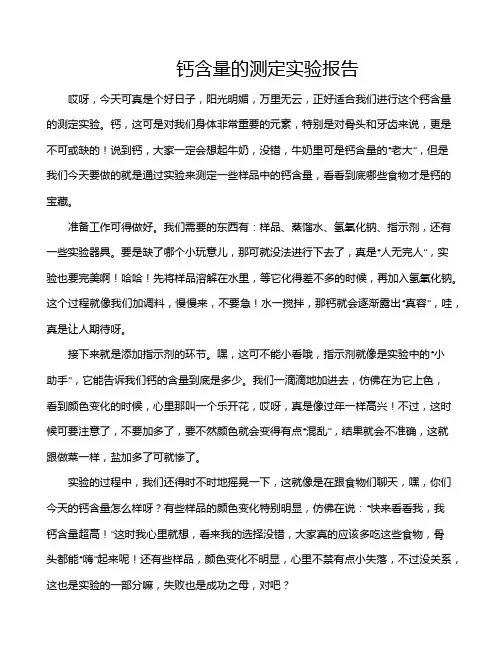 钙含量的测定实验报告

哎呀，今天可真是个好日子，阳光明媚，万里无云，正好适合我们进行这个钙含量的测定实验。钙，这可是对我们身体非常重要的元素，特别是对骨头和牙齿来说，更是不可或缺的！说到钙，大家一定会想起牛奶，没错，牛奶里可是钙含量的“老大”，但是我们今天要做的就是通过实验来测定一些样品中的钙含量，看看到底哪些食物才是钙的宝藏。

准备工作可得做好。我们需要的东西有：样品、蒸馏水、氢氧化钠、指示剂，还有一些实验器具。要是缺了哪个小玩意儿，那可就没法进行下去了，真是“人无完人”，实验也要完美啊！哈哈！先将样品溶解在水里，等它化得差不多的时候，再加入氢氧化钠。这个过程就像我们加调料，慢慢来，不要急！水一搅拌，那钙就会逐渐露出“真容”，哇，真是让人期待呀。

接下来就是添加指示剂的环节。嘿，这可不能小看哦，指示剂就像是实验中的“小助手”，它能告诉我们钙的含量到底是多少。我们一滴滴地加进去，仿佛在为它上色，看到颜色变化的时候，心里那叫一个乐开花，哎呀，真是像过年一样高兴！不过，这时候可要注意了，不要加多了，要不然颜色就会变得有点“混乱”，结果就会不准确，这就跟做菜一样，盐加多了可就惨了。

实验的过程中，我们还得时不时地摇晃一下，这就像是在跟食物们聊天，嘿，你们今天的钙含量怎么样呀？有些样品的颜色变化特别明显，仿佛在说：“快来看看我，我钙含量超高！”这时我心里就想，看来我的选择没错，大家真的应该多吃这些食物，骨头都能“嗨”起来呢！还有些样品，颜色变化不明显，心里不禁有点小失落，不过没关系，这也是实验的一部分嘛，失败也是成功之母，对吧？